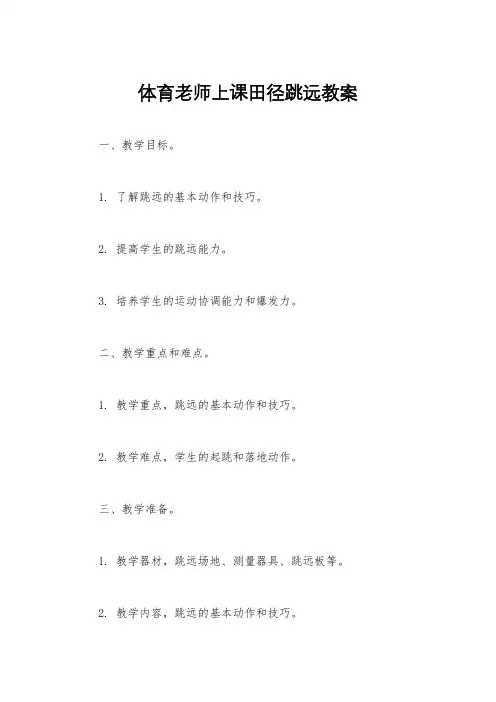 体育老师上课田径跳远教案

一、教学目标。

1. 了解跳远的基本动作和技巧。

2. 提高学生的跳远能力。

3. 培养学生的运动协调能力和爆发力。

二、教学重点和难点。

1. 教学重点，跳远的基本动作和技巧。

2. 教学难点，学生的起跳和落地动作。

三、教学准备。

1. 教学器材，跳远场地、测量器具、跳远板等。

2. 教学内容，跳远的基本动作和技巧。